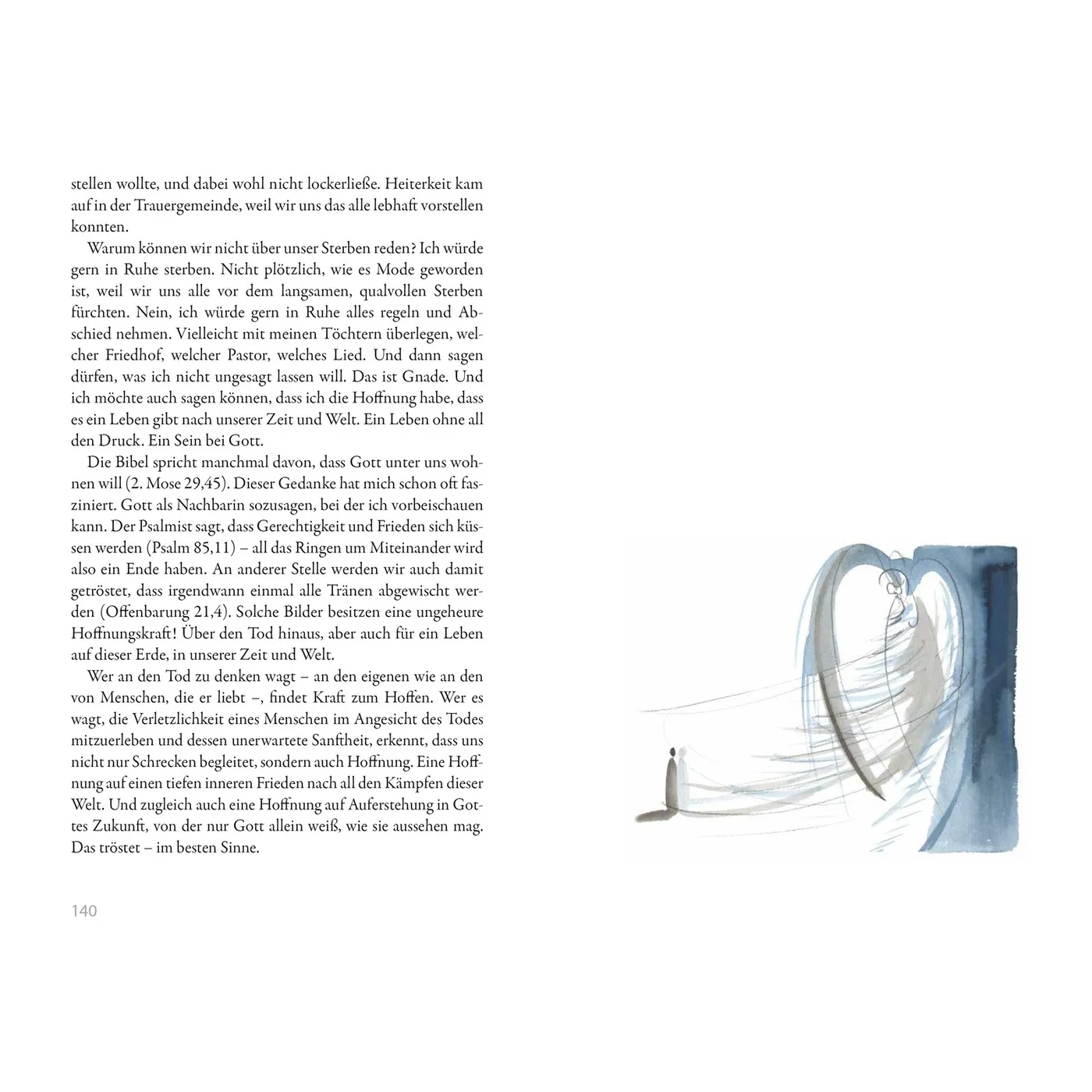 stellen wollte, und dabei wohl nicht lockerließe. Heiterkeit kam auf in der Trauergemeinde, weil wir uns das alle lebhaft vorstellen konnten.

Warum können wir nicht über unser Sterben reden? Ich würde gern in Ruhe sterben. Nicht plötzlich, wie es Mode geworden ist, weil wir uns alle vor dem langsamen, qualvollen Sterben fürchten. Nein, ich würde gern in Ruhe alles regeln und Abschied nehmen. Vielleicht mit meinen Töchtern überlegen, welcher Friedhof, welcher Pastor, welches Lied. Und dann sagen dürfen, was ich nicht ungesagt lassen will. Das ist Gnade. Und ich möchte auch sagen können, dass ich die Hoffnung habe, dass es ein Leben gibt nach unserer Zeit und Welt. Ein Leben ohne all den Druck. Ein Sein bei Gott.

Die Bibel spricht manchmal davon, dass Gott unter uns wohnen will (2. Mose 29,45). Dieser Gedanke hat mich schon oft fasziniert. Gott als Nachbarin sozusagen, bei der ich vorbeischauen kann. Der Psalmist sagt, dass Gerechtigkeit und Frieden sich küssen werden (Psalm 85,11) – all das Ringen um Miteinander wird also ein Ende haben. An anderer Stelle werden wir auch damit getröstet, dass irgendwann einmal alle Tränen abgewischt werden (Offenbarung 21,4). Solche Bilder besitzen eine ungeheure Hoffnungskraft! Über den Tod hinaus, aber auch für ein Leben auf dieser Erde, in unserer Zeit und Welt.

Wer an den Tod zu denken wagt – an den eigenen wie an den von Menschen, die er liebt –, findet Kraft zum Hoffen. Wer es wagt, die Verletzlichkeit eines Menschen im Angesicht des Todes mitzuerleben und dessen unerwartete Sanftheit, erkennt, dass uns nicht nur Schrecken begleitet, sondern auch Hoffnung. Eine Hoffnung auf einen tiefen inneren Frieden nach all den Kämpfen dieser Welt. Und zugleich auch eine Hoffnung auf Auferstehung in Gottes Zukunft, von der nur Gott allein weiß, wie sie aussehen mag. Das tröstet – im besten Sinne.

140